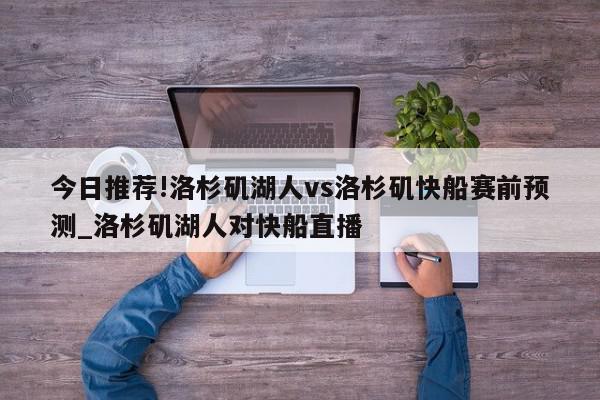 今日推荐!洛杉矶湖人vs洛杉矶快船赛前预测_洛杉矶湖人对快船直播